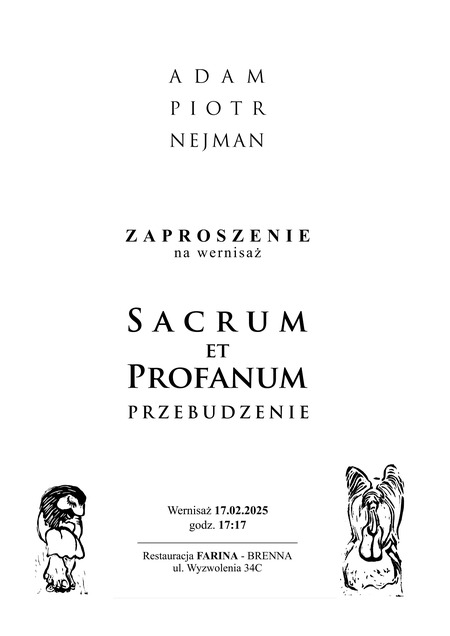 ADAM
PIOTR
NEJMAN

ZAPROSZENIE
na wernisaż

SACRUM
ET
PROFANUM
PRZEBUDZENIE

Wernisaż 17.02.2025
godz. 17:17

Restauracja FARINA - BRENNA
ul. Wyzwolenia 34C